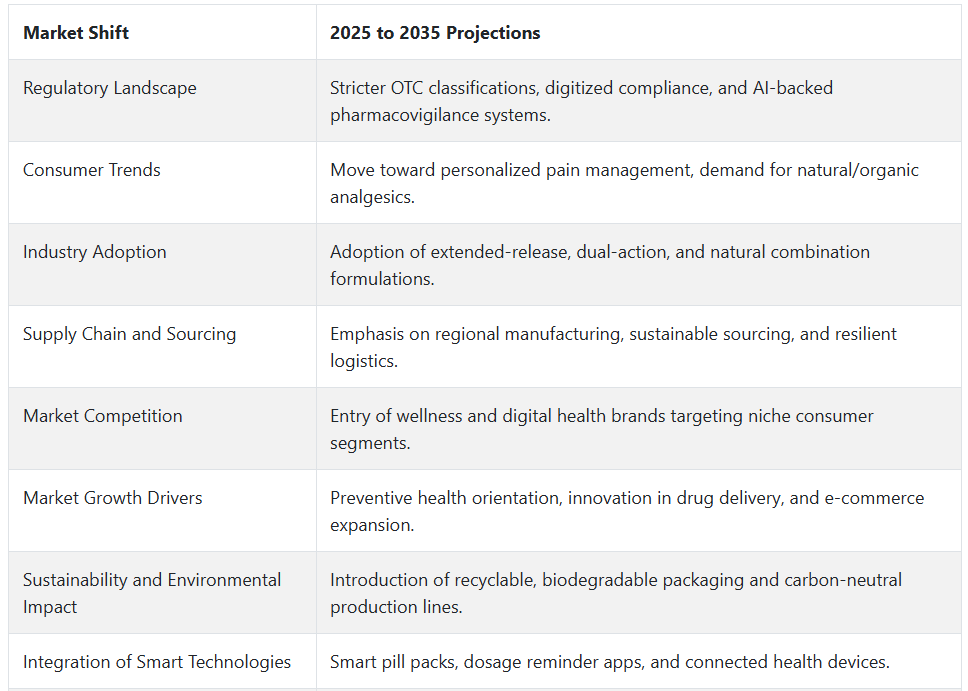 | Market Shift | 2025 to 2035 Projections |
|---|---|
| Regulatory Landscape | Stricter OTC classifications, digitized compliance, and AI-backed pharmacovigilance systems. |
| Consumer Trends | Move toward personalized pain management, demand for natural/organic analgesics. |
| Industry Adoption | Adoption of extended-release, dual-action, and natural combination formulations. |
| Supply Chain and Sourcing | Emphasis on regional manufacturing, sustainable sourcing, and resilient logistics. |
| Market Competition | Entry of wellness and digital health brands targeting niche consumer segments. |
| Market Growth Drivers | Preventive health orientation, innovation in drug delivery, and e-commerce expansion. |
| Sustainability and Environmental Impact | Introduction of recyclable, biodegradable packaging and carbon-neutral production lines. |
| Integration of Smart Technologies | Smart pill packs, dosage reminder apps, and connected health devices. |